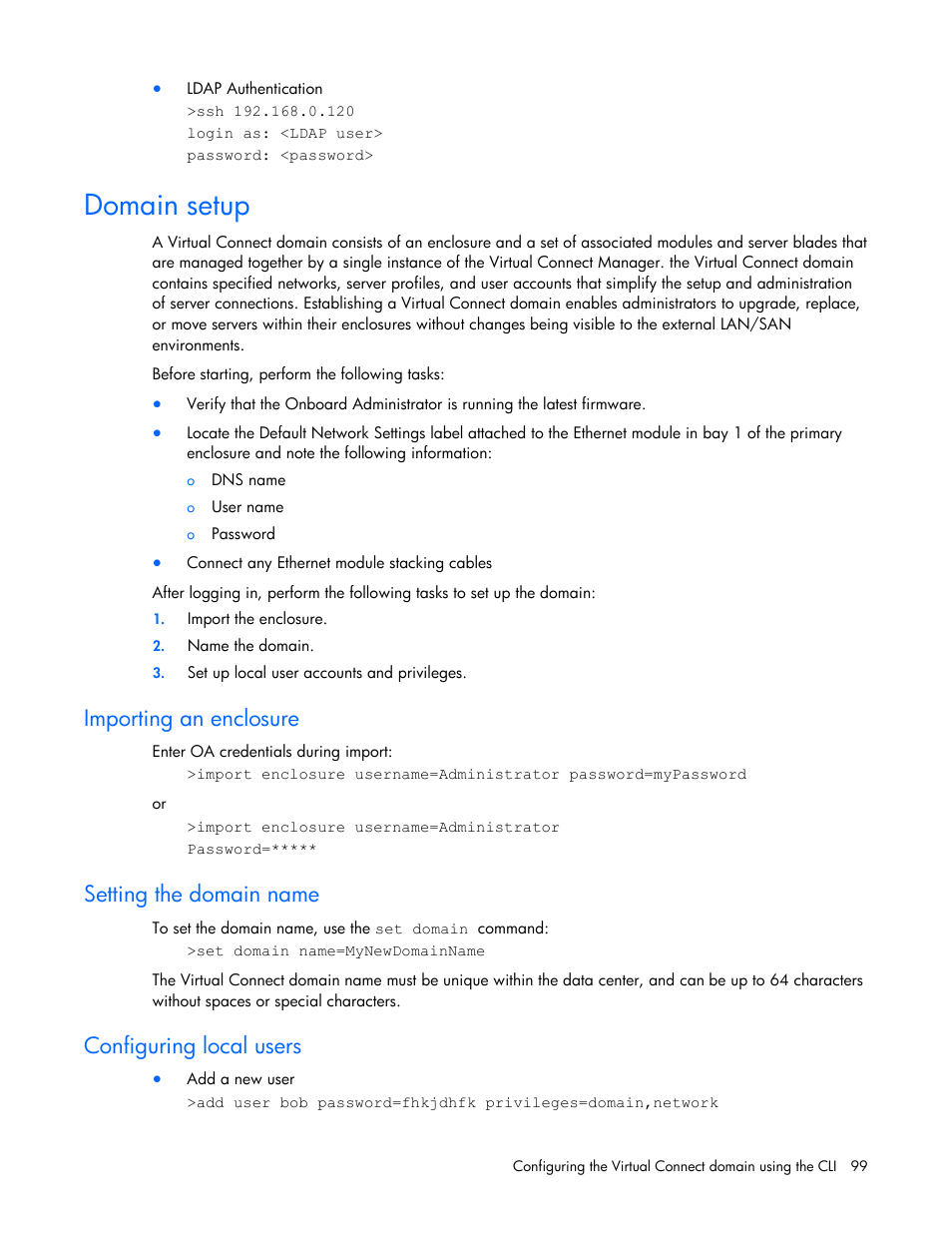 • LDAP Authentication
>ssh 192.168.0.120
login as: <LDAP user>
password: <password>

Domain setup

A Virtual Connect domain consists of an enclosure and a set of associated modules and server blades that are managed together by a single instance of the Virtual Connect Manager. the Virtual Connect domain contains specified networks, server profiles, and user accounts that simplify the setup and administration of server connections. Establishing a Virtual Connect domain enables administrators to upgrade, replace, or move servers within their enclosures without changes being visible to the external LAN/SAN environments.

Before starting, perform the following tasks:

• Verify that the Onboard Administrator is running the latest firmware.
• Locate the Default Network Settings label attached to the Ethernet module in bay 1 of the primary enclosure and note the following information:
  o DNS name
  o User name
  o Password
• Connect any Ethernet module stacking cables

After logging in, perform the following tasks to set up the domain:

1. Import the enclosure.
2. Name the domain.
3. Set up local user accounts and privileges.

Importing an enclosure

Enter OA credentials during import:
>import enclosure username=Administrator password=myPassword

or

>import enclosure username=Administrator
Password=*****

Setting the domain name

To set the domain name, use the set domain command:
>set domain name=MyNewDomainName

The Virtual Connect domain name must be unique within the data center, and can be up to 64 characters without spaces or special characters.

Configuring local users

• Add a new user
>add user bob password=fhkjdhfk privileges=domain,network

Configuring the Virtual Connect domain using the CLI 99